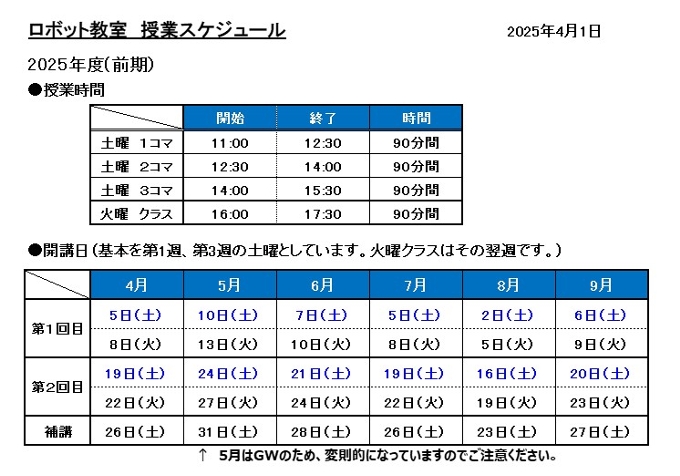 ロボット教室　授業スケジュール

2025年4月1日

2025年度(前期)

●授業時間

| | 開始 | 終了 | 時間 |
|---|---|---|---|
| 土曜　1コマ | 11:00 | 12:30 | 90分間 |
| 土曜　2コマ | 12:30 | 14:00 | 90分間 |
| 土曜　3コマ | 14:00 | 15:30 | 90分間 |
| 火曜　クラス | 16:00 | 17:30 | 90分間 |

●開講日（基本を第1週、第3週の土曜としています。火曜クラスはその翌週です。）

| | 4月 | 5月 | 6月 | 7月 | 8月 | 9月 |
|---|---|---|---|---|---|---|
| 第1回目 | 5日(土) | 10日(土) | 7日(土) | 5日(土) | 2日(土) | 6日(土) |
| | 8日(火) | 13日(火) | 10日(火) | 8日(火) | 5日(火) | 9日(火) |
| 第2回目 | 19日(土) | 24日(土) | 21日(土) | 19日(土) | 16日(土) | 20日(土) |
| | 22日(火) | 27日(火) | 24日(火) | 22日(火) | 19日(火) | 23日(火) |
| 補講 | 26日(土) | 31日(土) | 28日(土) | 26日(土) | 23日(土) | 27日(土) |

↑　5月はGWのため、変則的になっていますのでご注意ください。